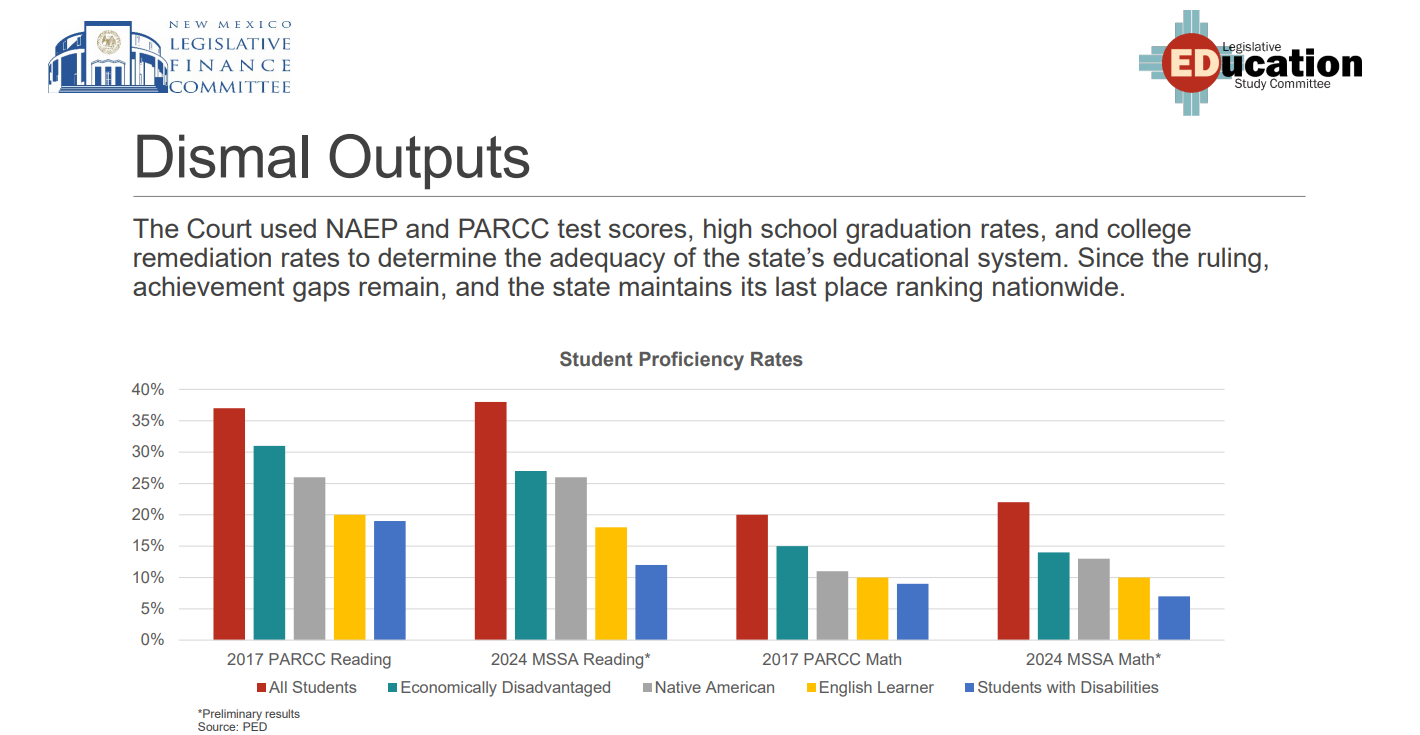 NEW MEXICO
LEGISLATIVE
FINANCE
COMMITTEE

Legislative
EDucation
Study Committee

Dismal Outputs

The Court used NAEP and PARCC test scores, high school graduation rates, and college remediation rates to determine the adequacy of the state's educational system. Since the ruling, achievement gaps remain, and the state maintains its last place ranking nationwide.

Student Proficiency Rates

40%
35%
30%
25%
20%
15%
10%
5%
0%

2017 PARCC Reading
2024 MSSA Reading*
2017 PARCC Math
2024 MSSA Math*

All Students
Economically Disadvantaged
Native American
English Learner
Students with Disabilities

*Preliminary results
Source: PED